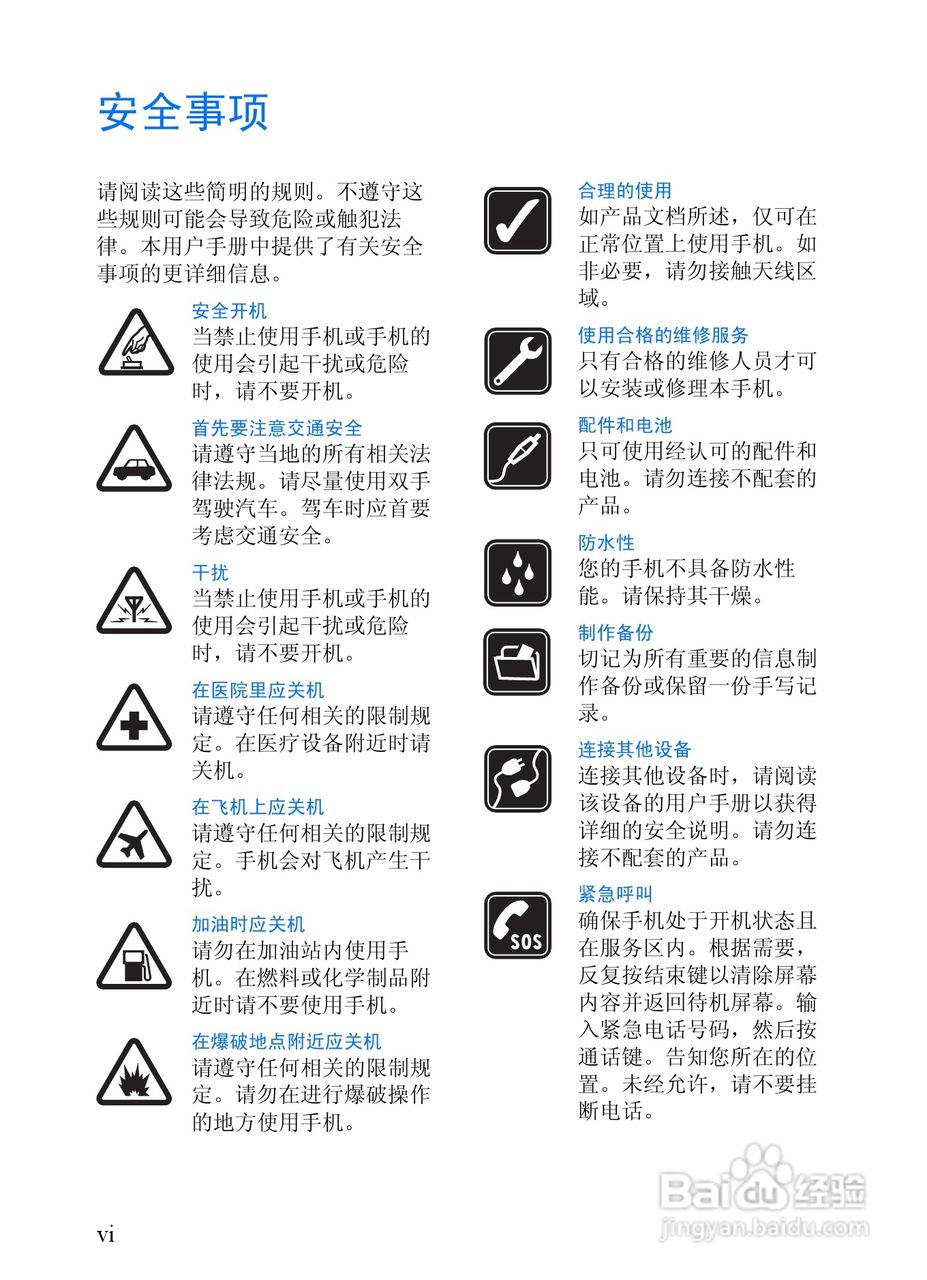 安全事项

请阅读这些简明的规则。不遵守这些规则可能会导致危险或触犯法律。本用户手册中提供了有关安全事项的更详细信息。

安全开机
当禁止使用手机或手机的使用会引起干扰或危险时，请不要开机。

首先要注意交通安全
请遵守当地的所有相关法律法规。请尽量使用双手驾驶汽车。驾车时应首要考虑交通安全。

干扰
当禁止使用手机或手机的使用会引起干扰或危险时，请不要开机。

在医院里应关机
请遵守任何相关的限制规定。在医疗设备附近时请关机。

在飞机上应关机
请遵守任何相关的限制规定。手机会对飞机产生干扰。

加油时应关机
请勿在加油站内使用手机。在燃料或化学制品附近时请不要使用手机。

在爆破地点附近应关机
请遵守任何相关的限制规定。请勿在进行爆破操作的地方使用手机。

合理的使用
如产品文档所述，仅可在正常位置上使用手机。如非必要，请勿接触天线区域。

使用合格的维修服务
只有合格的维修人员才可以安装或修理本手机。

配件和电池
只可使用经认可的配件和电池。请勿连接不配套的产品。

防水性
您的手机不具备防水性能。请保持其干燥。

制作备份
切记为所有重要的信息制作备份或保留一份手写记录。

连接其他设备
连接其他设备时，请阅读该设备的用户手册以获得详细的安全说明。请勿连接不配套的产品。

紧急呼叫
确保手机处于开机状态且在服务区内。根据需要，反复按结束键以清除屏幕内容并返回待机屏幕。输入紧急电话号码，然后按通话键。告知您所在的位置。未经允许，请不要挂断电话。

vi

Baidu经验
jingyan.baidu.com